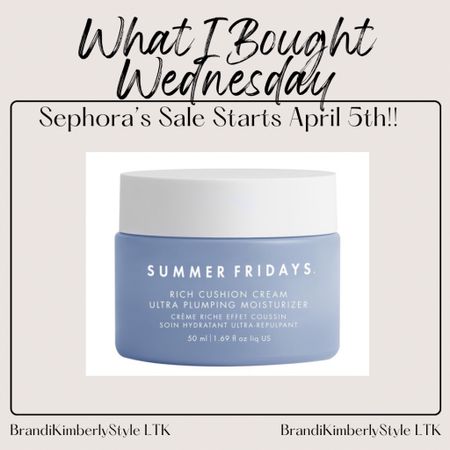 What I Bought Wednesday

Sephora's Sale Starts April 5th!!

SUMMER FRIDAYS.

RICH CUSHION CREAM
ULTRA PLUMPING MOISTURIZER
CRÈME RICHE EFFET COUSSIN
SOIN HYDRATANT ULTRA-REPULPANT
50 ml | 1.69 fl oz liq US

BrandiKimberlyStyle LTK

BrandiKimberlyStyle LTK